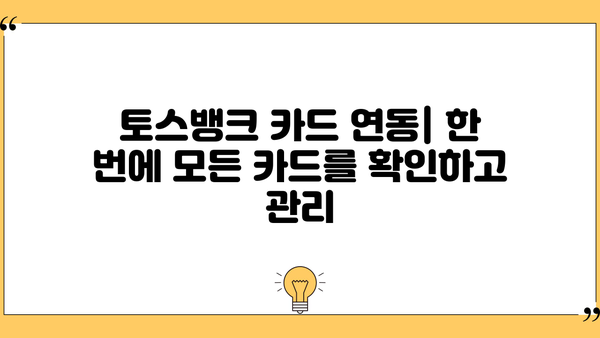 “

토스뱅크 카드 연동| 한 번에 모든 카드를 확인하고 관리

”